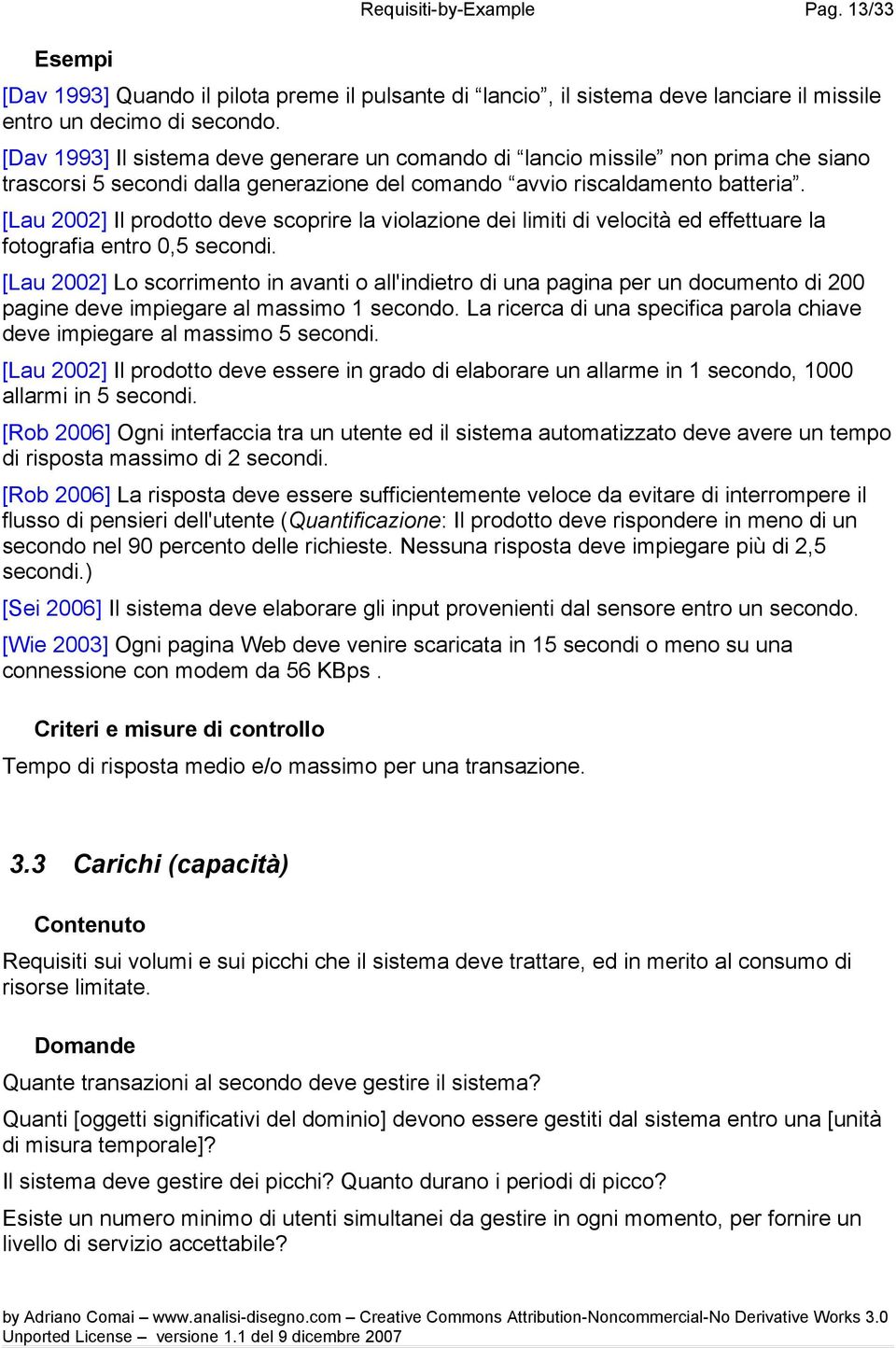 Requisiti-by-Example Pag. 13/33

Esempi

[Dav 1993] Quando il pilota preme il pulsante di “lancio”, il sistema deve lanciare il missile entro un decimo di secondo.

[Dav 1993] Il sistema deve generare un comando di “lancio missile” non prima che siano trascorsi 5 secondi dalla generazione del comando “avvio riscaldamento batteria”.

[Lau 2002] Il prodotto deve scoprire la violazione dei limiti di velocità ed effettuare la fotografia entro 0,5 secondi.

[Lau 2002] Lo scorrimento in avanti o all'indietro di una pagina per un documento di 200 pagine deve impiegare al massimo 1 secondo. La ricerca di una specifica parola chiave deve impiegare al massimo 5 secondi.

[Lau 2002] Il prodotto deve essere in grado di elaborare un allarme in 1 secondo, 1000 allarmi in 5 secondi.

[Rob 2006] Ogni interfaccia tra un utente ed il sistema automatizzato deve avere un tempo di risposta massimo di 2 secondi.

[Rob 2006] La risposta deve essere sufficientemente veloce da evitare di interrompere il flusso di pensieri dell'utente (Quantificazione: Il prodotto deve rispondere in meno di un secondo nel 90 percento delle richieste. Nessuna risposta deve impiegare più di 2,5 secondi.)

[Sei 2006] Il sistema deve elaborare gli input provenienti dal sensore entro un secondo.

[Wie 2003] Ogni pagina Web deve venire scaricata in 15 secondi o meno su una connessione con modem da 56 KBps .

Criteri e misure di controllo

Tempo di risposta medio e/o massimo per una transazione.

3.3 Carichi (capacità)

Contenuto

Requisiti sui volumi e sui picchi che il sistema deve trattare, ed in merito al consumo di risorse limitate.

Domande

Quante transazioni al secondo deve gestire il sistema?

Quanti [oggetti significativi del dominio] devono essere gestiti dal sistema entro una [unità di misura temporale]?

Il sistema deve gestire dei picchi? Quanto durano i periodi di picco?

Esiste un numero minimo di utenti simultanei da gestire in ogni momento, per fornire un livello di servizio accettabile?

by Adriano Comai – www.analisi-disegno.com – Creative Commons Attribution-Noncommercial-No Derivative Works 3.0 Unported License – versione 1.1 del 9 dicembre 2007